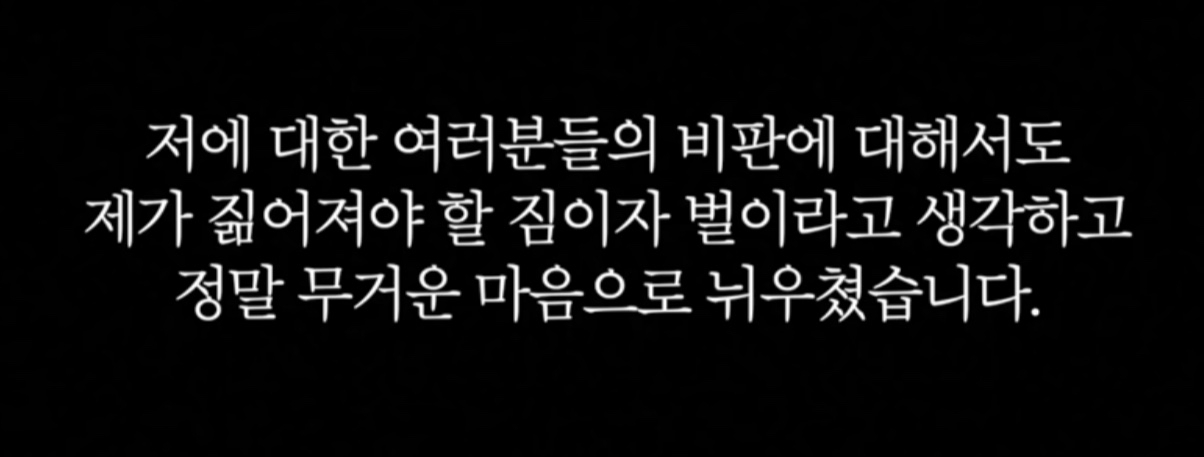 저에 대한 여러분들의 비판에 대해서도
제가 짊어져야 할 짐이자 벌이라고 생각하고
정말 무거운 마음으로 뉘우쳤습니다.